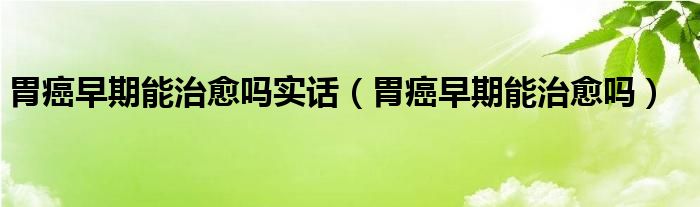 胃癌早期能治愈吗实话（胃癌早期能治愈吗）